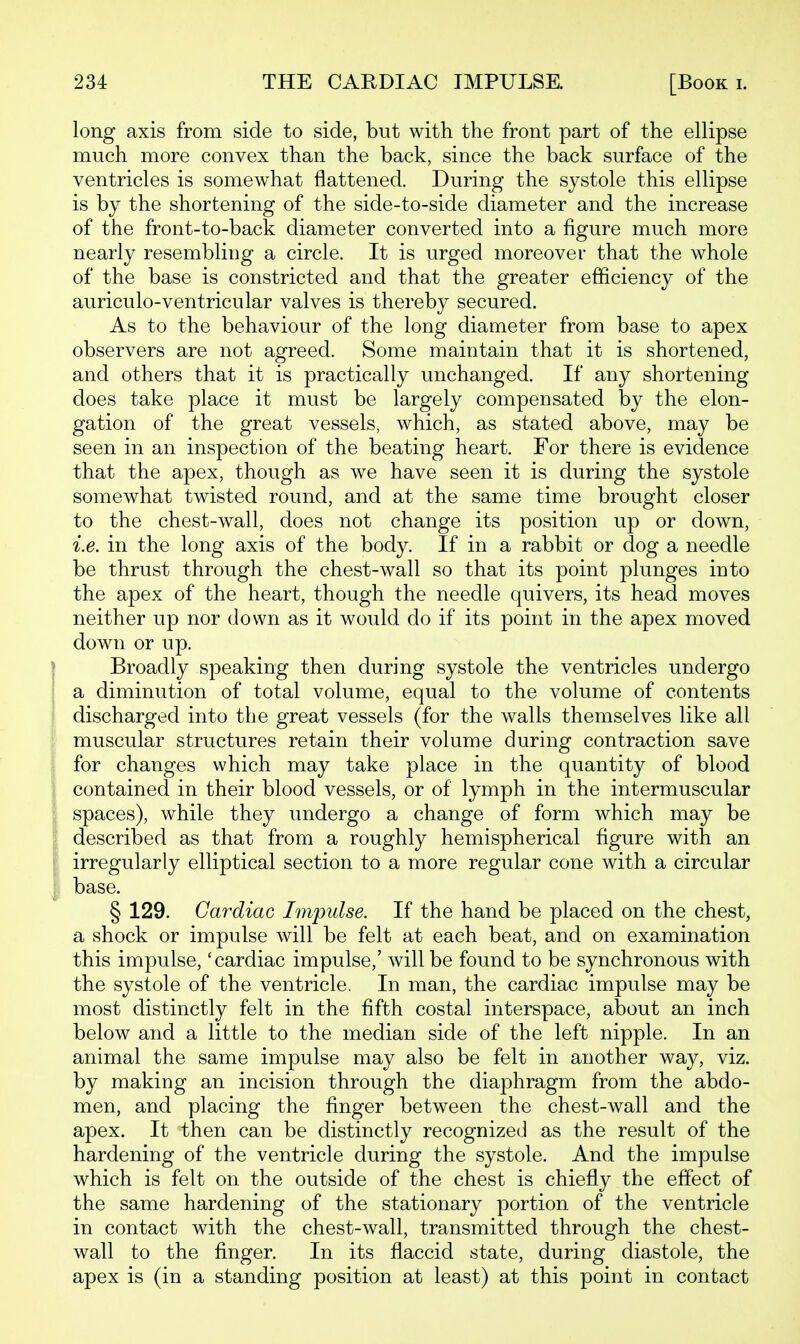 234 THE CARDIAC IMPULSE. [Book I.

long axis from side to side, but with the front part of the ellipse much more convex than the back, since the back surface of the ventricles is somewhat flattened. During the systole this ellipse is by the shortening of the side-to-side diameter and the increase of the front-to-back diameter converted into a figure much more nearly resembling a circle. It is urged moreover that the whole of the base is constricted and that the greater efficiency of the auriculo-ventricular valves is thereby secured.

As to the behaviour of the long diameter from base to apex observers are not agreed. Some maintain that it is shortened, and others that it is practically unchanged. If any shortening does take place it must be largely compensated by the elongation of the great vessels, which, as stated above, may be seen in an inspection of the beating heart. For there is evidence that the apex, though as we have seen it is during the systole somewhat twisted round, and at the same time brought closer to the chest-wall, does not change its position up or down, i.e. in the long axis of the body. If in a rabbit or dog a needle be thrust through the chest-wall so that its point plunges into the apex of the heart, though the needle quivers, its head moves neither up nor down as it would do if its point in the apex moved down or up.

Broadly speaking then during systole the ventricles undergo a diminution of total volume, equal to the volume of contents discharged into the great vessels (for the walls themselves like all muscular structures retain their volume during contraction save for changes which may take place in the quantity of blood contained in their blood vessels, or of lymph in the intermuscular spaces), while they undergo a change of form which may be described as that from a roughly hemispherical figure with an irregularly elliptical section to a more regular cone with a circular base.

§ 129. Cardiac Impulse. If the hand be placed on the chest, a shock or impulse will be felt at each beat, and on examination this impulse, 'cardiac impulse,' will be found to be synchronous with the systole of the ventricle. In man, the cardiac impulse may be most distinctly felt in the fifth costal interspace, about an inch below and a little to the median side of the left nipple. In an animal the same impulse may also be felt in another way, viz. by making an incision through the diaphragm from the abdomen, and placing the finger between the chest-wall and the apex. It then can be distinctly recognized as the result of the hardening of the ventricle during the systole. And the impulse which is felt on the outside of the chest is chiefly the effect of the same hardening of the stationary portion of the ventricle in contact with the chest-wall, transmitted through the chest-wall to the finger. In its flaccid state, during diastole, the apex is (in a standing position at least) at this point in contact